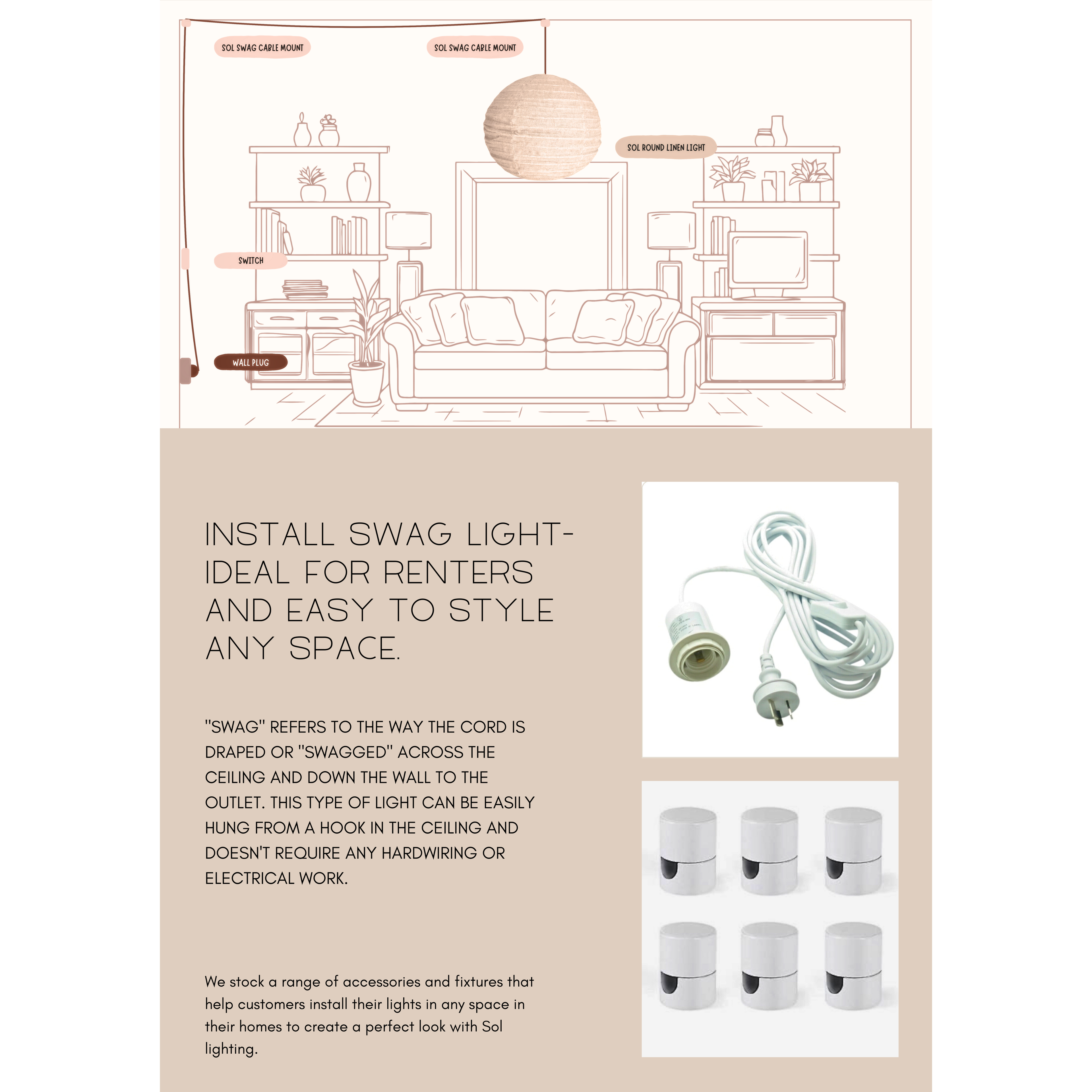 SOL SWAG CABLE MOUNT

SOL SWAG CABLE MOUNT

SOL ROUND LINEN LIGHT

SWITCH

WALL PLUG

INSTALL SWAG LIGHT- IDEAL FOR RENTERS AND EASY TO STYLE ANY SPACE.

"SWAG" REFERS TO THE WAY THE CORD IS DRAPED OR "SWAGGED" ACROSS THE CEILING AND DOWN THE WALL TO THE OUTLET. THIS TYPE OF LIGHT CAN BE EASILY HUNG FROM A HOOK IN THE CEILING AND DOESN'T REQUIRE ANY HARDWIRING OR ELECTRICAL WORK.

We stock a range of accessories and fixtures that help customers install their lights in any space in their homes to create a perfect look with Sol lighting.